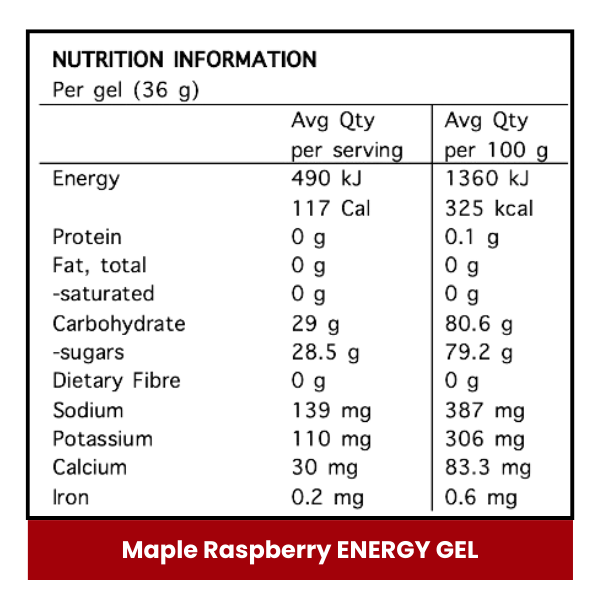 NUTRITION INFORMATION
Per gel (36 g)

| | Avg Qty per serving | Avg Qty per 100 g |
|---|---|---|
| Energy | 490 kJ | 1360 kJ |
| | 117 Cal | 325 kcal |
| Protein | 0 g | 0.1 g |
| Fat, total | 0 g | 0 g |
| -saturated | 0 g | 0 g |
| Carbohydrate | 29 g | 80.6 g |
| -sugars | 28.5 g | 79.2 g |
| Dietary Fibre | 0 g | 0 g |
| Sodium | 139 mg | 387 mg |
| Potassium | 110 mg | 306 mg |
| Calcium | 30 mg | 83.3 mg |
| Iron | 0.2 mg | 0.6 mg |

Maple Raspberry ENERGY GEL